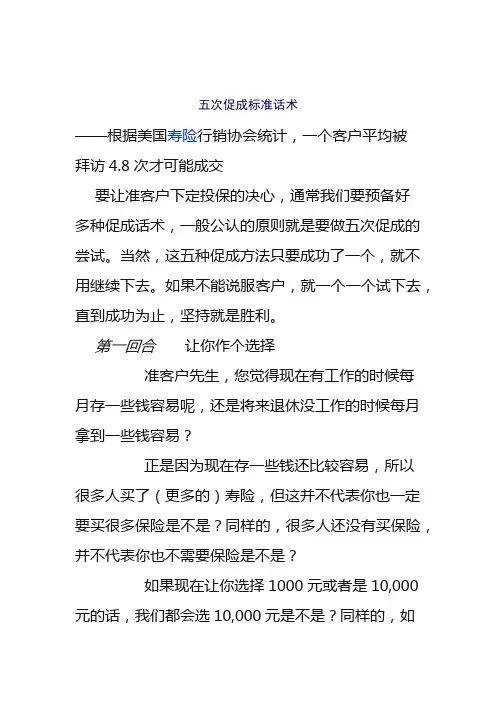 五次促成标准话术

——根据美国寿险行销协会统计，一个客户平均被拜访 4.8 次才可能成交

要让准客户下定投保的决心，通常我们要预备好多种促成话术，一般公认的原则就是要做五次促成的尝试。当然，这五种促成方法只要成功了一个，就不用继续下去。如果不能说服客户，就一个一个试下去，直到成功为止，坚持就是胜利。

第一回合　　让你作个选择

准客户先生，您觉得现在有工作的时候每月存一些钱容易呢，还是将来退休没工作的时候每月拿到一些钱容易？

正是因为现在存一些钱还比较容易，所以很多人买了（更多的）寿险，但这并不代表你也一定要买很多保险是不是？同样的，很多人还没有买保险，并不代表你也不需要保险是不是？

如果现在让你选择 1000 元或者是 10,000 元的话，我们都会选 10,000 元是不是？同样的，如